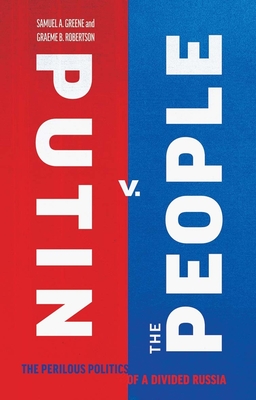 SAMUEL A. GREENE and
GRAEME B. ROBERTSON

PUTIN v. THE PEOPLE

THE PERILOUS POLITICS OF A DIVIDED RUSSIA